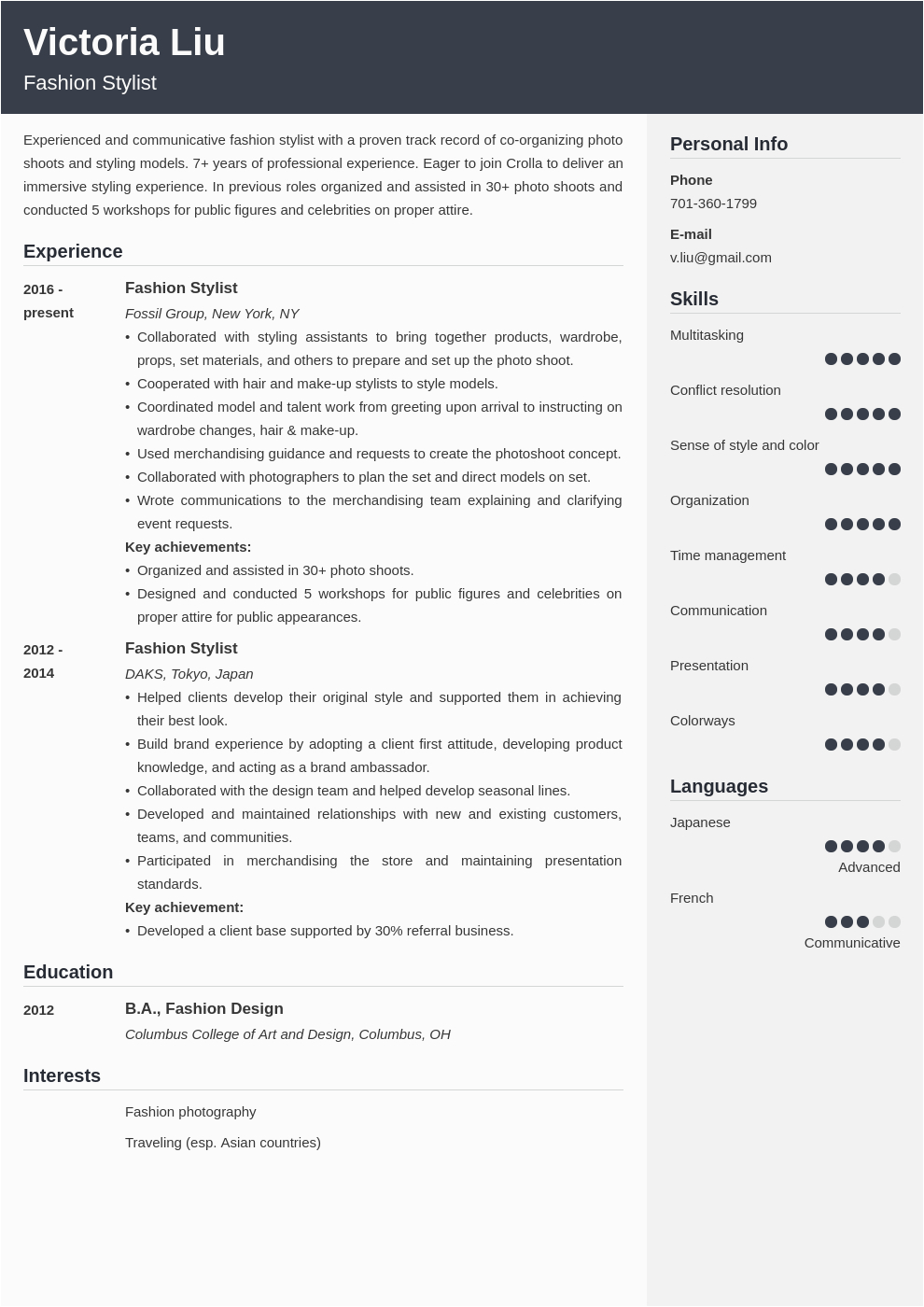 Victoria Liu
Fashion Stylist

Experienced and communicative fashion stylist with a proven track record of co-organizing photo shoots and styling models. 7+ years of professional experience. Eager to join Crolla to deliver an immersive styling experience. In previous roles organized and assisted in 30+ photo shoots and conducted 5 workshops for public figures and celebrities on proper attire.

Experience

2016 - present
Fashion Stylist
Fossil Group, New York, NY
• Collaborated with styling assistants to bring together products, wardrobe, props, set materials, and others to prepare and set up the photo shoot.
• Cooperated with hair and make-up stylists to style models.
• Coordinated model and talent work from greeting upon arrival to instructing on wardrobe changes, hair & make-up.
• Used merchandising guidance and requests to create the photoshoot concept.
• Collaborated with photographers to plan the set and direct models on set.
• Wrote communications to the merchandising team explaining and clarifying event requests.
Key achievements:
• Organized and assisted in 30+ photo shoots.
• Designed and conducted 5 workshops for public figures and celebrities on proper attire for public appearances.

2012 - 2014
Fashion Stylist
DAKS, Tokyo, Japan
• Helped clients develop their original style and supported them in achieving their best look.
• Build brand experience by adopting a client first attitude, developing product knowledge, and acting as a brand ambassador.
• Collaborated with the design team and helped develop seasonal lines.
• Developed and maintained relationships with new and existing customers, teams, and communities.
• Participated in merchandising the store and maintaining presentation standards.
Key achievement:
• Developed a client base supported by 30% referral business.

Education

2012
B.A., Fashion Design
Columbus College of Art and Design, Columbus, OH

Interests

Fashion photography

Traveling (esp. Asian countries)

Personal Info

Phone
701-360-1799

E-mail
v.liu@gmail.com

Skills

Multitasking

Conflict resolution

Sense of style and color

Organization

Time management

Communication

Presentation

Colorways

Languages

Japanese
Advanced

French
Communicative